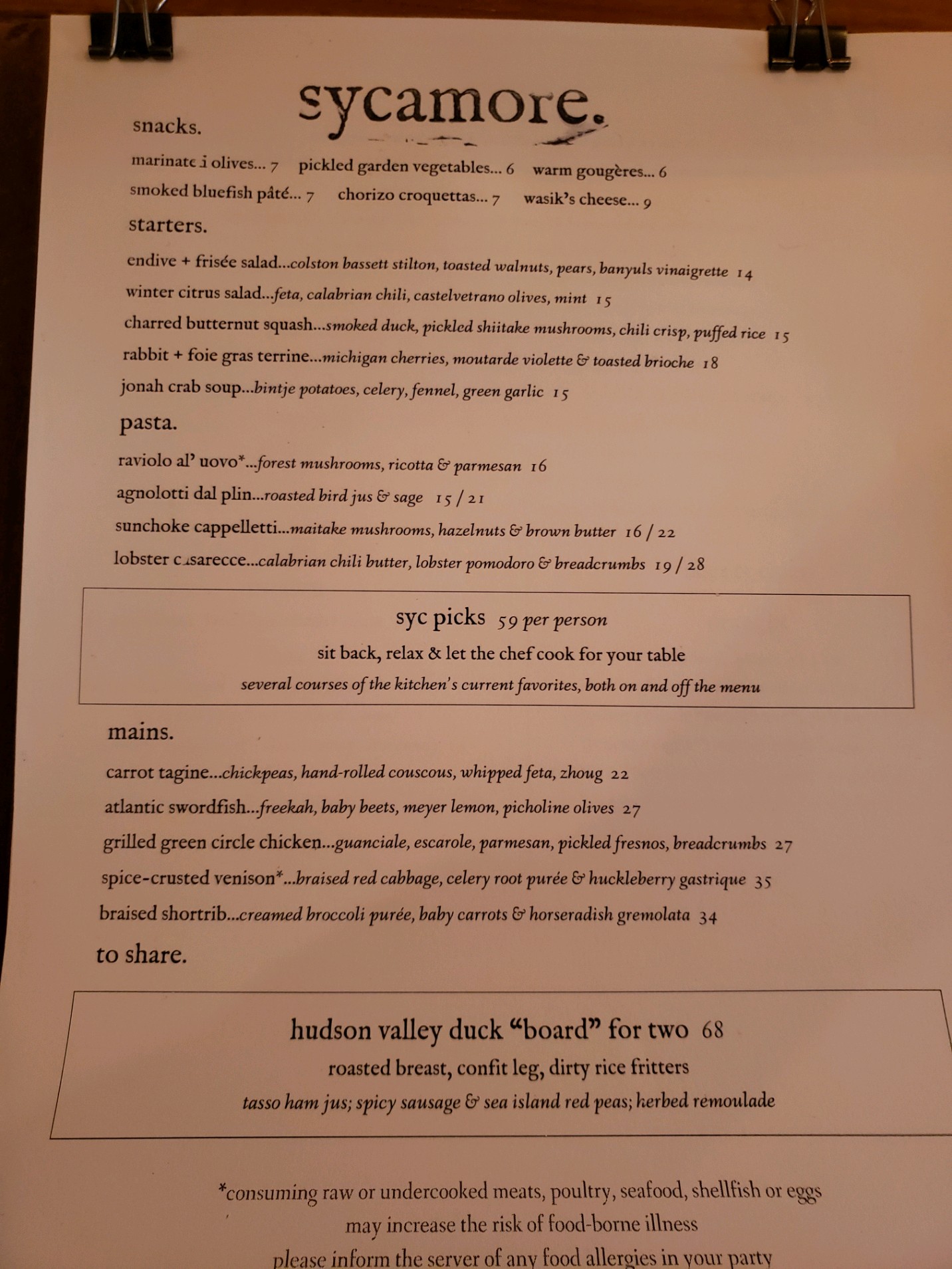 sycamore.

snacks.

marinated olives... 7 pickled garden vegetables... 6 warm gougères... 6

smoked bluefish pâté... 7 chorizo croquettas... 7 wasik's cheese... 9

starters.

endive + frisée salad...colston bassett stilton, toasted walnuts, pears, banyuls vinaigrette 14

winter citrus salad...feta, calabrian chili, castelvetrano olives, mint 15

charred butternut squash...smoked duck, pickled shiitake mushrooms, chili crisp, puffed rice 15

rabbit + foie gras terrine...michigan cherries, moutarde violette & toasted brioche 18

jonah crab soup...bintje potatoes, celery, fennel, green garlic 15

pasta.

raviolo al' uovo*...forest mushrooms, ricotta & parmesan 16

agnolotti dal plin...roasted bird jus & sage 15 / 21

sunchoke cappelletti...maitake mushrooms, hazelnuts & brown butter 16 / 22

lobster casarecce...calabrian chili butter, lobster pomodoro & breadcrumbs 19 / 28

syc picks 59 per person

sit back, relax & let the chef cook for your table

several courses of the kitchen's current favorites, both on and off the menu

mains.

carrot tagine...chickpeas, hand-rolled couscous, whipped feta, zhoug 22

atlantic swordfish...freekah, baby beets, meyer lemon, picholine olives 27

grilled green circle chicken...guanciale, escarole, parmesan, pickled fresnos, breadcrumbs 27

spice-crusted venison*...braised red cabbage, celery root purée & huckleberry gastrique 35

braised shortrib...creamed broccoli purée, baby carrots & horseradish gremolata 34

to share.

hudson valley duck "board" for two 68

roasted breast, confit leg, dirty rice fritters

tasso ham jus; spicy sausage & sea island red peas; herbed remoulade

*consuming raw or undercooked meats, poultry, seafood, shellfish or eggs may increase the risk of food-borne illness

please inform the server of any food allergies in your party